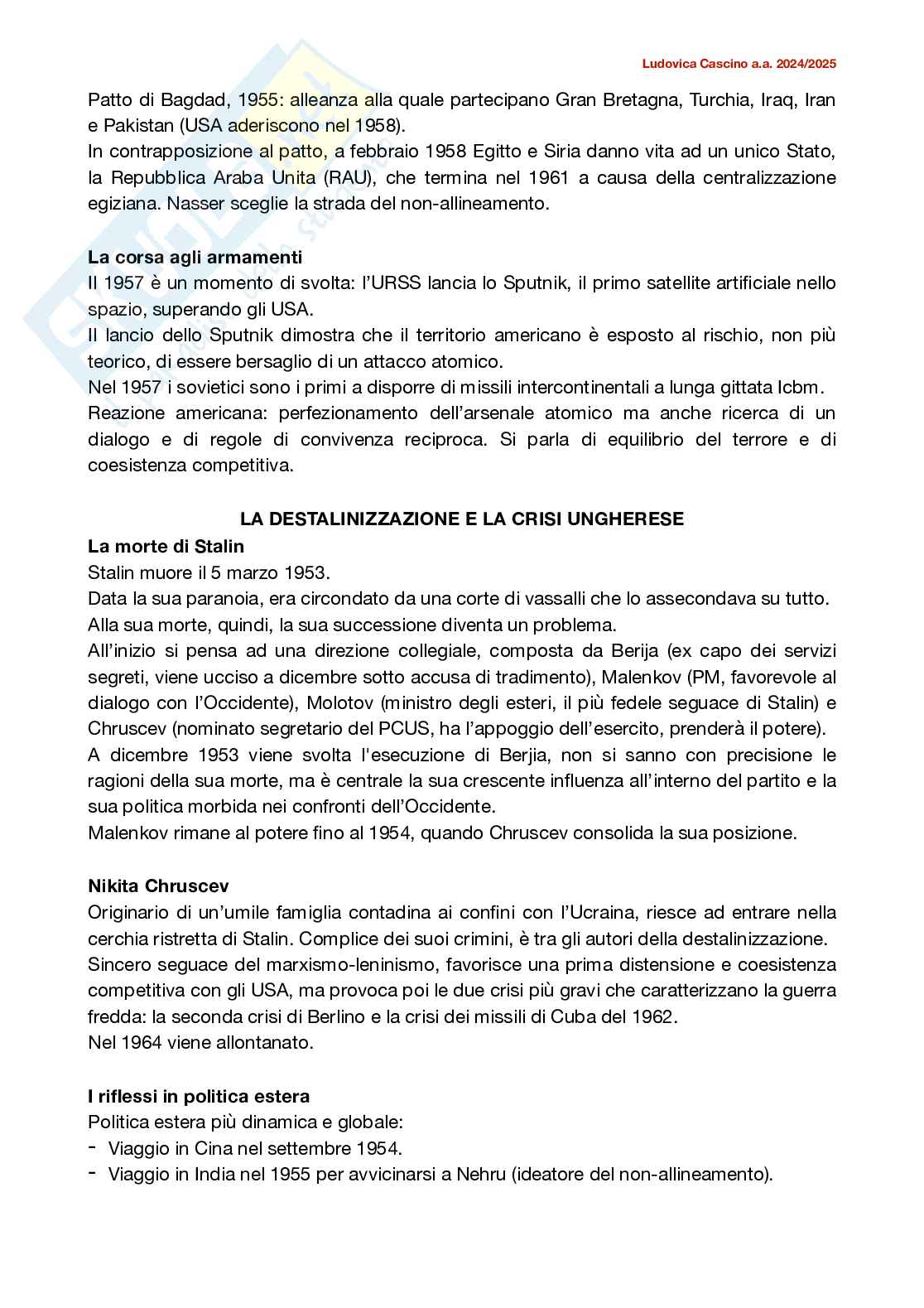 Ludovica Cascino a.a. 2024/2025

Patto di Bagdad, 1955: alleanza alla quale partecipano Gran Bretagna, Turchia, Iraq, Iran e Pakistan (USA aderiscono nel 1958).
In contrapposizione al patto, a febbraio 1958 Egitto e Siria danno vita ad un unico Stato, la Repubblica Araba Unita (RAU), che termina nel 1961 a causa della centralizzazione egiziana. Nasser sceglie la strada del non-allineamento.

La corsa agli armamenti
Il 1957 è un momento di svolta: l'URSS lancia lo Sputnik, il primo satellite artificiale nello spazio, superando gli USA.
Il lancio dello Sputnik dimostra che il territorio americano è esposto al rischio, non più teorico, di essere bersaglio di un attacco atomico.
Nel 1957 i sovietici sono i primi a disporre di missili intercontinentali a lunga gittata Icbm.
Reazione americana: perfezionamento dell'arsenale atomico ma anche ricerca di un dialogo e di regole di convivenza reciproca. Si parla di equilibrio del terrore e di coesistenza competitiva.

LA DESTALINIZZAZIONE E LA CRISI UNGHERESE
La morte di Stalin
Stalin muore il 5 marzo 1953.
Data la sua paranoia, era circondato da una corte di vassalli che lo assecondava su tutto.
Alla sua morte, quindi, la sua successione diventa un problema.
All'inizio si pensa ad una direzione collegiale, composta da Berija (ex capo dei servizi segreti, viene ucciso a dicembre sotto accusa di tradimento), Malenkov (PM, favorevole al dialogo con l'Occidente), Molotov (ministro degli esteri, il più fedele seguace di Stalin) e Chruscev (nominato segretario del PCUS, ha l'appoggio dell'esercito, prenderà il potere).
A dicembre 1953 viene svolta l'esecuzione di Berjia, non si sanno con precisione le ragioni della sua morte, ma è centrale la sua crescente influenza all'interno del partito e la sua politica morbida nei confronti dell'Occidente.
Malenkov rimane al potere fino al 1954, quando Chruscev consolida la sua posizione.

Nikita Chruscev
Originario di un'umile famiglia contadina ai confini con l'Ucraina, riesce ad entrare nella cerchia ristretta di Stalin. Complice dei suoi crimini, è tra gli autori della destalinizzazione.
Sincero seguace del marxismo-leninismo, favorisce una prima distensione e coesistenza competitiva con gli USA, ma provoca poi le due crisi più gravi che caratterizzano la guerra fredda: la seconda crisi di Berlino e la crisi dei missili di Cuba del 1962.
Nel 1964 viene allontanato.

I riflessi in politica estera
Politica estera più dinamica e globale:
- Viaggio in Cina nel settembre 1954.
- Viaggio in India nel 1955 per avvicinarsi a Nehru (ideatore del non-allineamento).